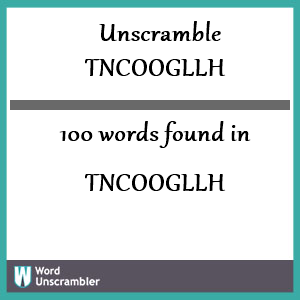 Unscramble
TNCOOGLLH

100 words found in

TNCOOGLLH

W Word Unscrambler